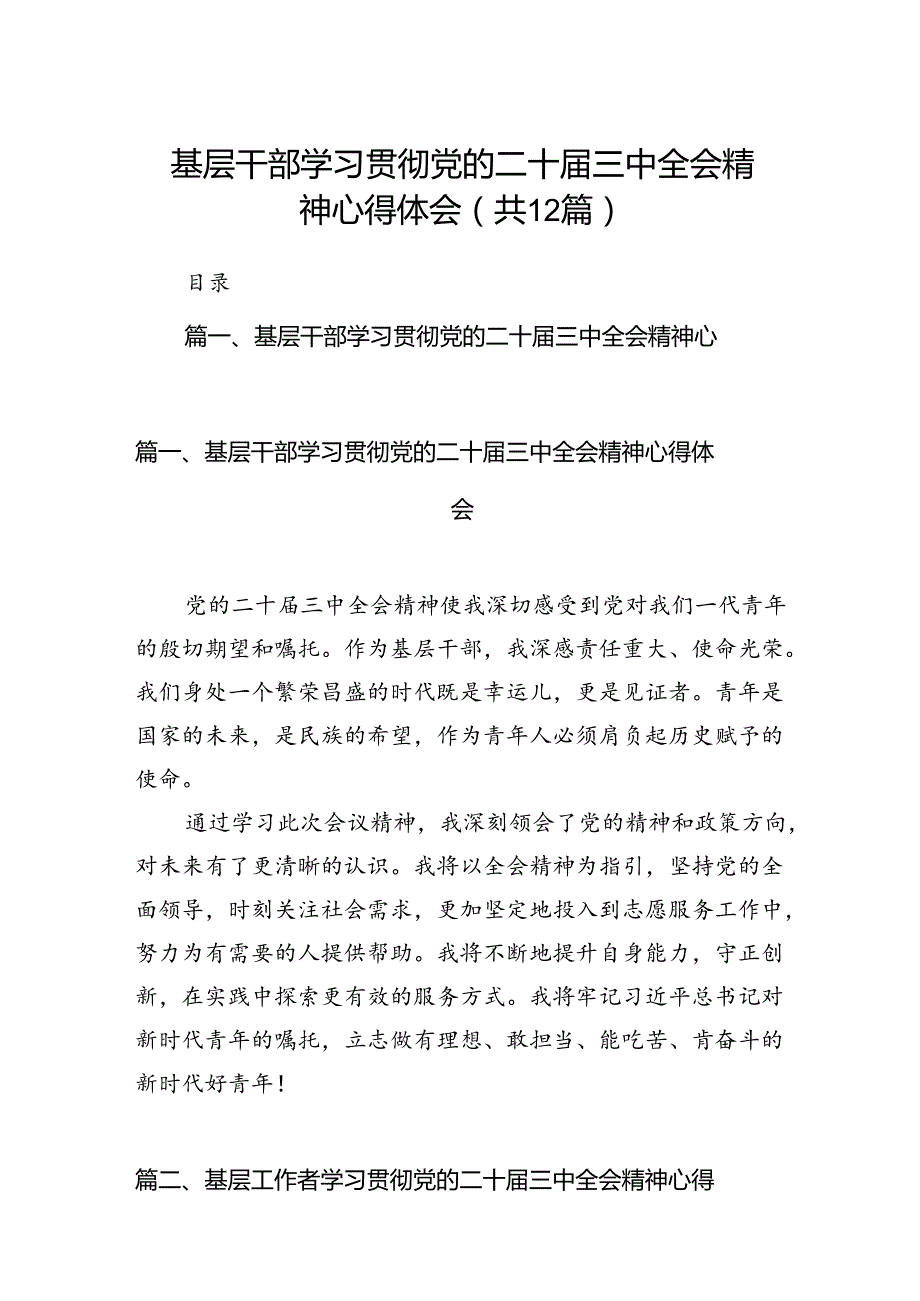 基层干部学习贯彻党的二十届三中全会精神心得体会（共12篇）

目录

篇一、基层干部学习贯彻党的二十届三中全会精神心

篇一、基层干部学习贯彻党的二十届三中全会精神心得体会

党的二十届三中全会精神使我深切感受到党对我们一代青年的殷切期望和嘱托。作为基层干部，我深感责任重大、使命光荣。我们身处一个繁荣昌盛的时代既是幸运儿，更是见证者。青年是国家的未来，是民族的希望，作为青年人必须肩负起历史赋予的使命。

通过学习此次会议精神，我深刻领会了党的精神和政策方向，对未来有了更清晰的认识。我将以全会精神为指引，坚持党的全面领导，时刻关注社会需求，更加坚定地投入到志愿服务工作中，努力为有需要的人提供帮助。我将不断地提升自身能力，守正创新，在实践中探索更有效的服务方式。我将牢记习近平总书记对新时代青年的嘱托，立志做有理想、敢担当、能吃苦、肯奋斗的新时代好青年！

篇二、基层工作者学习贯彻党的二十届三中全会精神心得